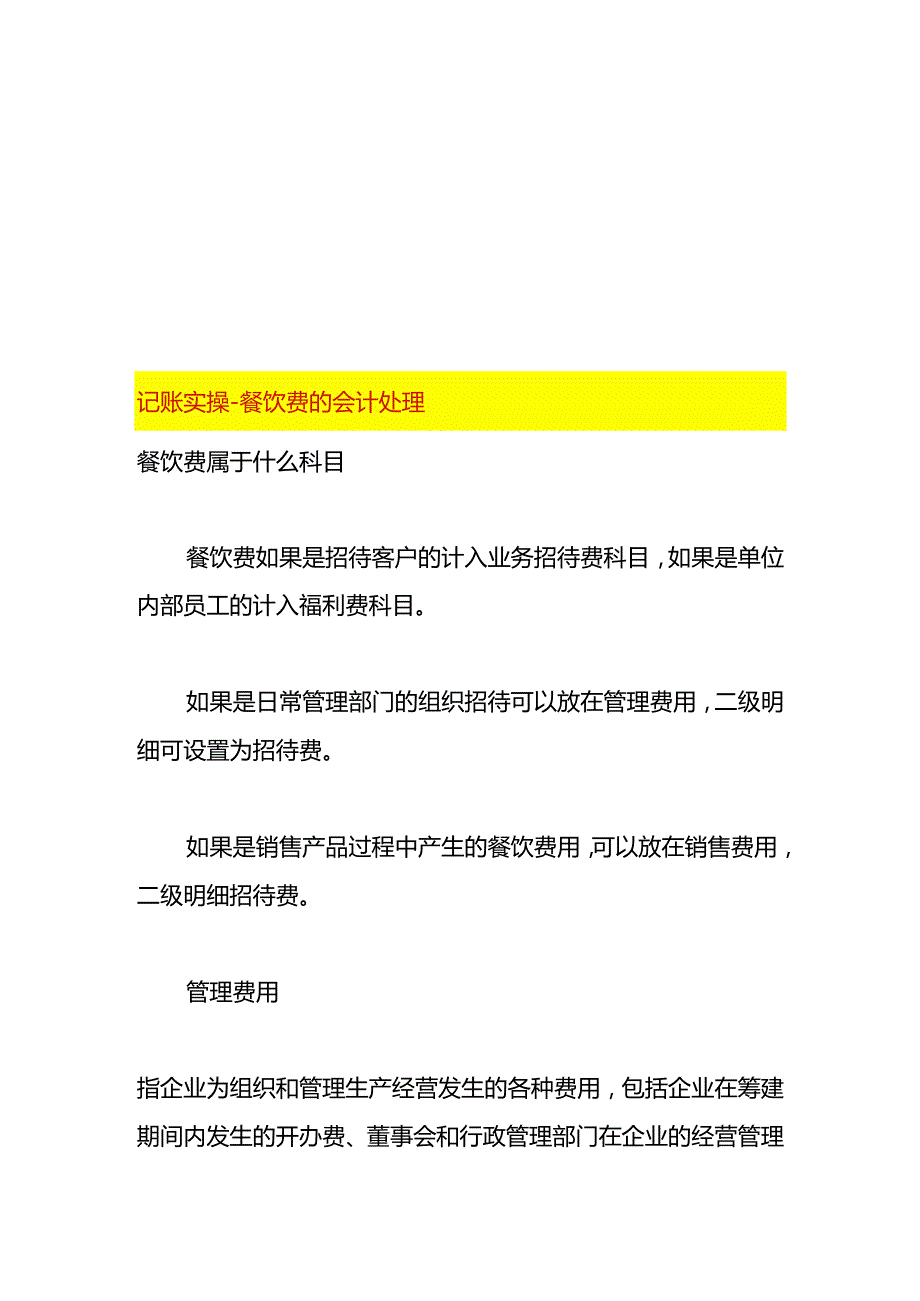 记账实操-餐饮费的会计处理

餐饮费属于什么科目

餐饮费如果是招待客户的计入业务招待费科目，如果是单位内部员工的计入福利费科目。

如果是日常管理部门的组织招待可以放在管理费用，二级明细可设置为招待费。

如果是销售产品过程中产生的餐饮费用，可以放在销售费用，二级明细招待费。

管理费用

指企业为组织和管理生产经营发生的各种费用，包括企业在筹建期间内发生的开办费、董事会和行政管理部门在企业的经营管理